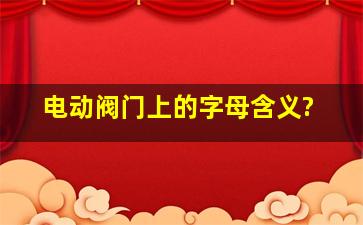 电动阀门上的字母含义?